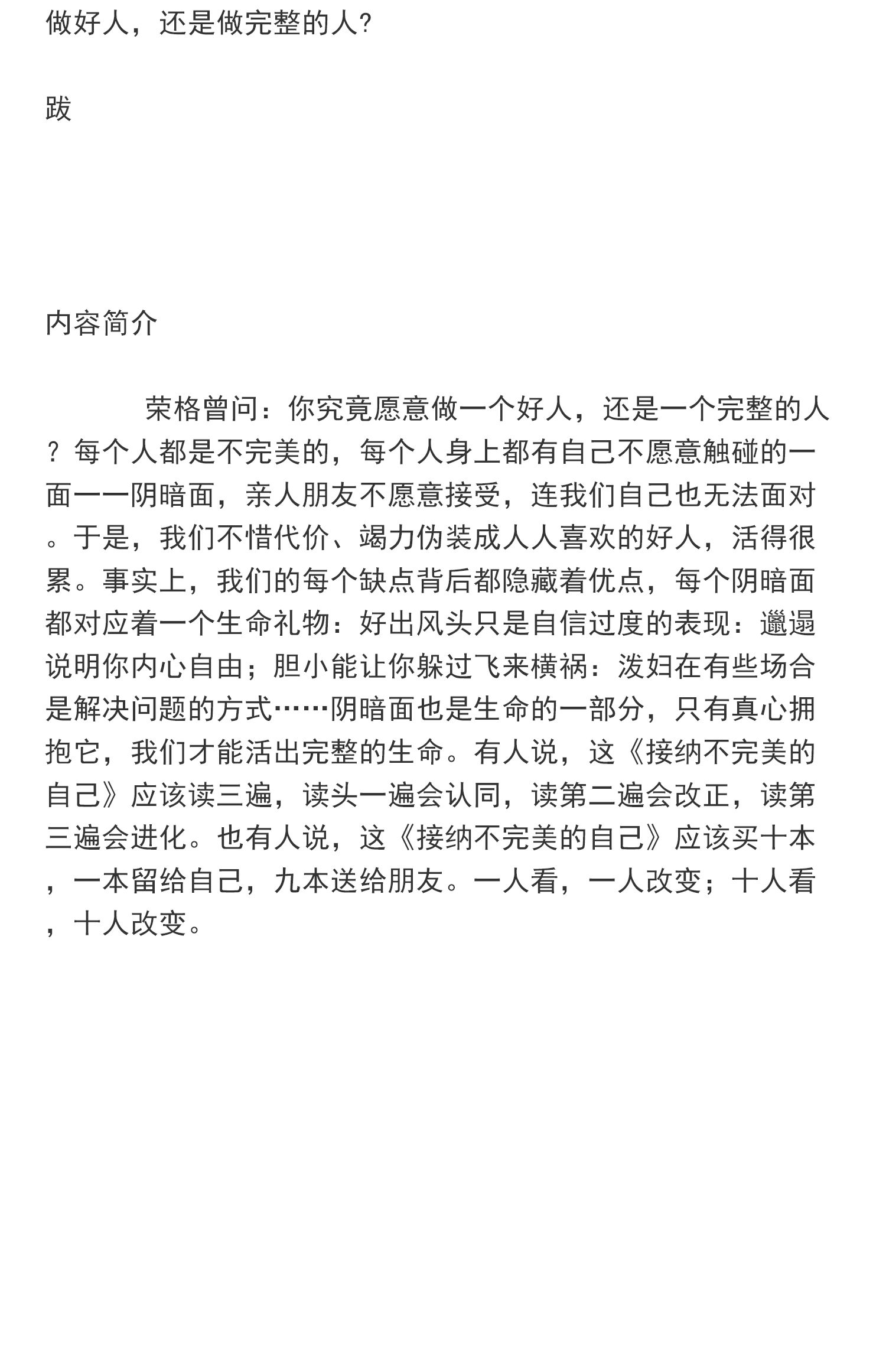 做好人，还是做完整的人?

跋

内容简介

荣格曾问：你究竟愿意做一个好人，还是一个完整的人？每个人都是不完美的，每个人身上都有自己不愿意触碰的一面——阴暗面，亲人朋友不愿意接受，连我们自己也无法面对。于是，我们不惜代价、竭力伪装成人人喜欢的好人，活得很累。事实上，我们的每个缺点背后都隐藏着优点，每个阴暗面都对应着一个生命礼物：好出风头只是自信过度的表现：邋遢说明你内心自由；胆小能让你躲过飞来横祸：泼妇在有些场合是解决问题的方式……阴暗面也是生命的一部分，只有真心拥抱它，我们才能活出完整的生命。有人说，这《接纳不完美的自己》应该读三遍，读头一遍会认同，读第二遍会改正，读第三遍会进化。也有人说，这《接纳不完美的自己》应该买十本，一本留给自己，九本送给朋友。一人看，一人改变；十人看，十人改变。